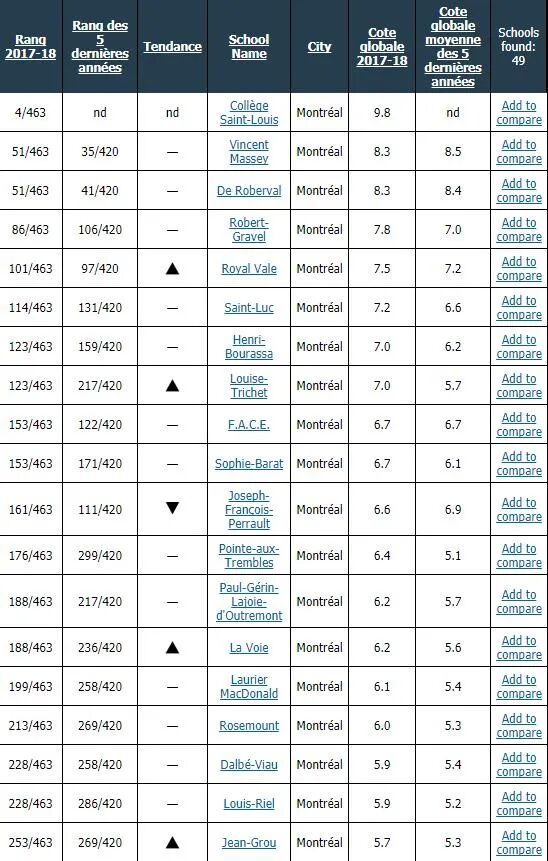 | Rang 2017-18 | Rang des 5 dernières années | Tendance | School Name | City | Cote globale 2017-18 | Cote globale moyenne des 5 dernières années | Schools found: 49 |
|---|---|---|---|---|---|---|---|
| 4/463 | nd | nd | Collège Saint-Louis | Montréal | 9.8 | nd | Add to compare |
| 51/463 | 35/420 | — | Vincent Massey | Montréal | 8.3 | 8.5 | Add to compare |
| 51/463 | 41/420 | — | De Roberval | Montréal | 8.3 | 8.4 | Add to compare |
| 86/463 | 106/420 | — | Robert-Gravel | Montréal | 7.8 | 7.0 | Add to compare |
| 101/463 | 97/420 | ▲ | Royal Vale | Montréal | 7.5 | 7.2 | Add to compare |
| 114/463 | 131/420 | — | Saint-Luc | Montréal | 7.2 | 6.6 | Add to compare |
| 123/463 | 159/420 | — | Henri-Bourassa | Montréal | 7.0 | 6.2 | Add to compare |
| 123/463 | 217/420 | ▲ | Louise-Trichet | Montréal | 7.0 | 5.7 | Add to compare |
| 153/463 | 122/420 | — | F.A.C.E. | Montréal | 6.7 | 6.7 | Add to compare |
| 153/463 | 171/420 | — | Sophie-Barat | Montréal | 6.7 | 6.1 | Add to compare |
| 161/463 | 111/420 | ▼ | Joseph-François-Perrault | Montréal | 6.6 | 6.9 | Add to compare |
| 176/463 | 299/420 | — | Pointe-aux-Trembles | Montréal | 6.4 | 5.1 | Add to compare |
| 188/463 | 217/420 | — | Paul-Gérin-Lajoie-d'Outremont | Montréal | 6.2 | 5.7 | Add to compare |
| 188/463 | 236/420 | ▲ | La Voie | Montréal | 6.2 | 5.6 | Add to compare |
| 199/463 | 258/420 | — | Laurier MacDonald | Montréal | 6.1 | 5.4 | Add to compare |
| 213/463 | 269/420 | — | Rosemount | Montréal | 6.0 | 5.3 | Add to compare |
| 228/463 | 258/420 | — | Dalbé-Viau | Montréal | 5.9 | 5.4 | Add to compare |
| 228/463 | 286/420 | — | Louis-Riel | Montréal | 5.9 | 5.2 | Add to compare |
| 253/463 | 269/420 | ▲ | Jean-Grou | Montréal | 5.7 | 5.3 | Add to compare |